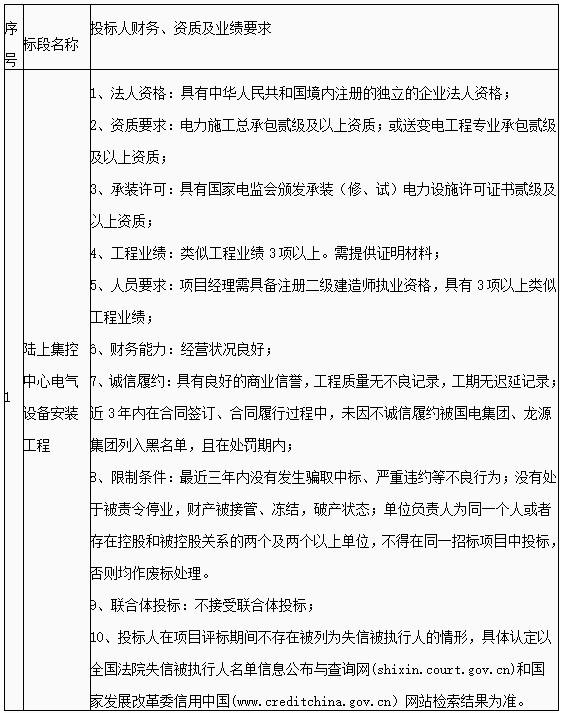 | 序号 | 标段名称 | 投标人财务、资质及业绩要求 |
|---|---|---|
| 1 | 陆上集控中心电气设备安装工程 | 1、法人资格：具有中华人民共和国境内注册的独立的企业法人资格；<br>2、资质要求：电力施工总承包贰级及以上资质；或送变电工程专业承包贰级及以上资质；<br>3、承装许可：具有国家电监会颁发承装（修、试）电力设施许可证书贰级及以上资质；<br>4、工程业绩：类似工程业绩 3 项以上。需提供证明材料；<br>5、人员要求：项目经理需具备注册二级建造师执业资格，具有 3 项以上类似工程业绩；<br>6、财务能力：经营状况良好；<br>7、诚信履约：具有良好的商业信誉，工程质量无不良记录，工期无迟延记录；近 3 年内在合同签订、合同履行过程中，未因不诚信履约被国电集团、龙源集团列入黑名单，且在处罚期内；<br>8、限制条件：最近三年内没有发生骗取中标、严重违约等不良行为；没有处于被责令停业，财产被接管、冻结，破产状态；单位负责人为同一个人或者存在控股和被控股关系的两个及两个以上单位，不得在同一招标项目中投标，否则均作废标处理。<br>9、联合体投标：不接受联合体投标；<br>10、投标人在项目评标期间不存在被列为失信被执行人的情形，具体认定以全国法院失信被执行人名单信息公布与查询网(shixin.court.gov.cn)和国家发展改革委信用中国(www.creditchina.gov.cn) 网站检索结果为准。 |